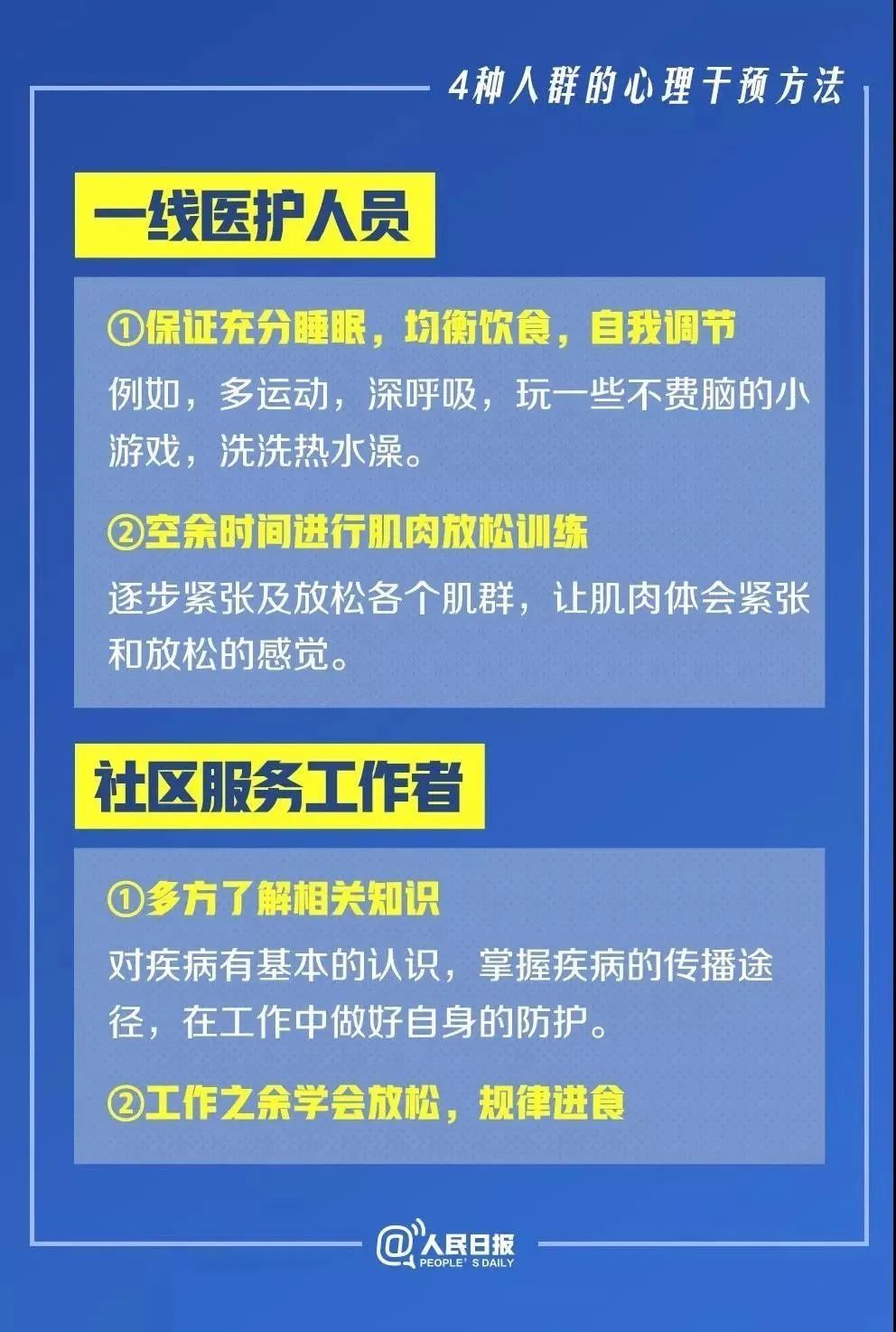 4种人群的心理干预方法

一线医护人员

①保证充分睡眠，均衡饮食，自我调节

例如，多运动，深呼吸，玩一些不费脑的小游戏，洗洗热水澡。

②空余时间进行肌肉放松训练

逐步紧张及放松各个肌群，让肌肉体会紧张和放松的感觉。

社区服务工作者

①多方了解相关知识

对疾病有基本的认识，掌握疾病的传播途径，在工作中做好自身的防护。

②工作之余学会放松，规律进食

@人民日报
PEOPLE'S DAILY